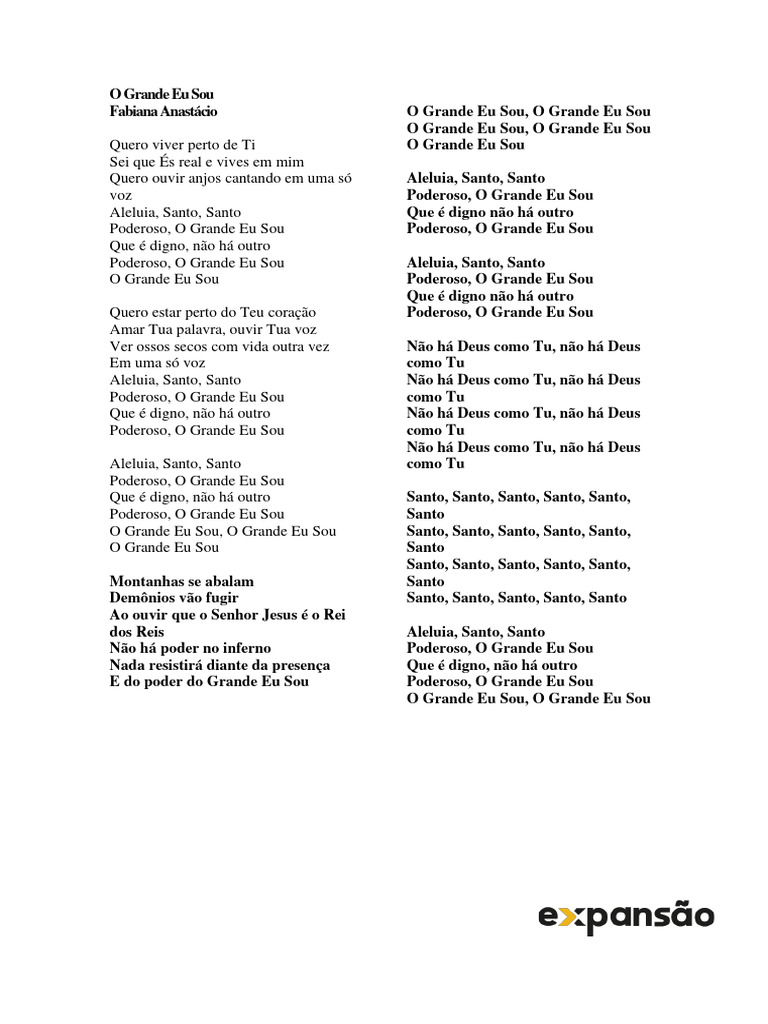 O Grande Eu Sou
Fabiana Anastácio

Quero viver perto de Ti
Sei que És real e vives em mim
Quero ouvir anjos cantando em uma só voz
Aleluia, Santo, Santo
Poderoso, O Grande Eu Sou
Que é digno, não há outro
Poderoso, O Grande Eu Sou
O Grande Eu Sou

Quero estar perto do Teu coração
Amar Tua palavra, ouvir Tua voz
Ver ossos secos com vida outra vez
Em uma só voz
Aleluia, Santo, Santo
Poderoso, O Grande Eu Sou
Que é digno, não há outro
Poderoso, O Grande Eu Sou

Aleluia, Santo, Santo
Poderoso, O Grande Eu Sou
Que é digno, não há outro
Poderoso, O Grande Eu Sou
O Grande Eu Sou, O Grande Eu Sou
O Grande Eu Sou

Montanhas se abalam
Demônios vão fugir
Ao ouvir que o Senhor Jesus é o Rei dos Reis
Não há poder no inferno
Nada resistirá diante da presença
E do poder do Grande Eu Sou

O Grande Eu Sou, O Grande Eu Sou
O Grande Eu Sou, O Grande Eu Sou
O Grande Eu Sou

Aleluia, Santo, Santo
Poderoso, O Grande Eu Sou
Que é digno não há outro
Poderoso, O Grande Eu Sou

Aleluia, Santo, Santo
Poderoso, O Grande Eu Sou
Que é digno não há outro
Poderoso, O Grande Eu Sou

Não há Deus como Tu, não há Deus como Tu
Não há Deus como Tu, não há Deus como Tu
Não há Deus como Tu, não há Deus como Tu
Não há Deus como Tu, não há Deus como Tu

Santo, Santo, Santo, Santo, Santo, Santo
Santo, Santo, Santo, Santo, Santo, Santo
Santo, Santo, Santo, Santo, Santo, Santo
Santo, Santo, Santo, Santo, Santo

Aleluia, Santo, Santo
Poderoso, O Grande Eu Sou
Que é digno, não há outro
Poderoso, O Grande Eu Sou
O Grande Eu Sou, O Grande Eu Sou

expansão